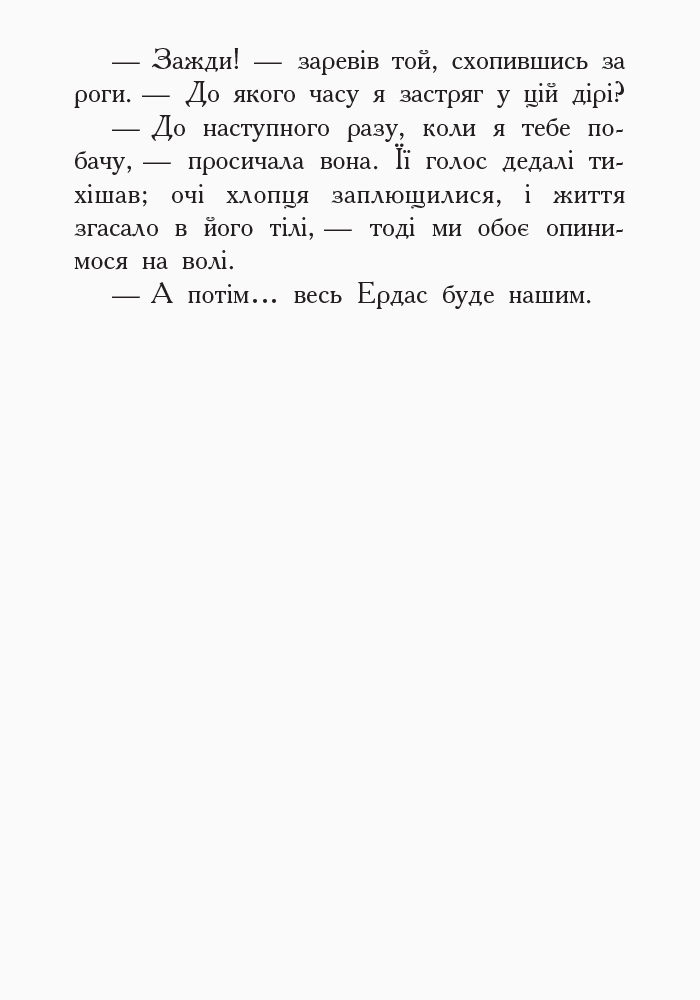 — Зажди! — заревів той, схопившись за роги. — До якого часу я застряг у цій дірі?

— До наступного разу, коли я тебе побачу, — просичала вона. Її голос дедалі тихішав; очі хлопця заплющилися, і життя згасало в його тілі, — тоді ми обоє опинимося на волі.

— А потім… весь Ердас буде нашим.